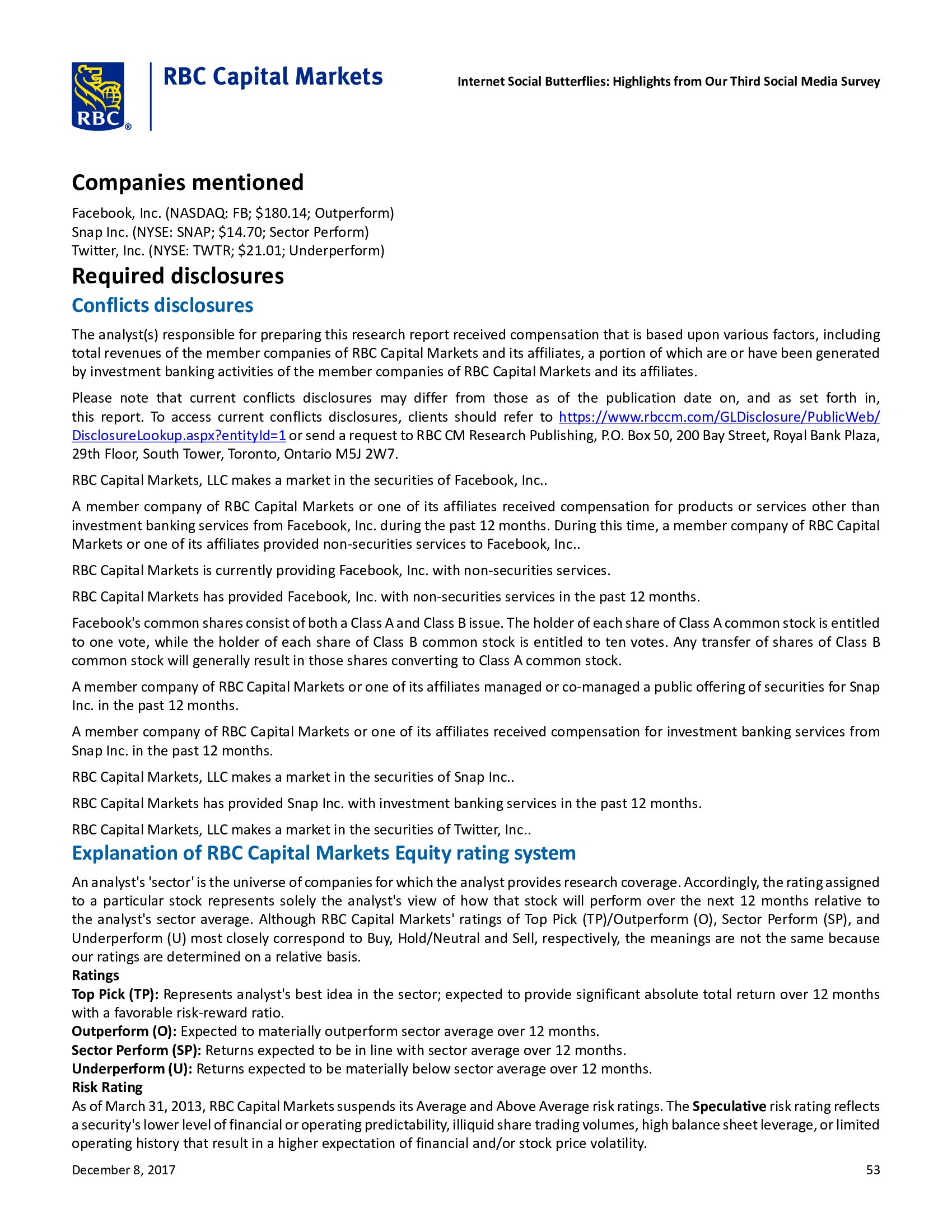 RBC®

RBC Capital Markets

Internet Social Butterflies: Highlights from Our Third Social Media Survey

Companies mentioned

Facebook, Inc. (NASDAQ: FB; \$180.14; Outperform)
Snap Inc. (NYSE: SNAP; \$14.70; Sector Perform)
Twitter, Inc. (NYSE: TWTR; \$21.01; Underperform)

Required disclosures

Conflicts disclosures

The analyst(s) responsible for preparing this research report received compensation that is based upon various factors, including total revenues of the member companies of RBC Capital Markets and its affiliates, a portion of which are or have been generated by investment banking activities of the member companies of RBC Capital Markets and its affiliates.

Please note that current conflicts disclosures may differ from those as of the publication date on, and as set forth in, this report. To access current conflicts disclosures, clients should refer to https://www.rbccm.com/GLDisclosure/PublicWeb/DisclosureLookup.aspx?entityId=1 or send a request to RBC CM Research Publishing, P.O. Box 50, 200 Bay Street, Royal Bank Plaza, 29th Floor, South Tower, Toronto, Ontario M5J 2W7.

RBC Capital Markets, LLC makes a market in the securities of Facebook, Inc..

A member company of RBC Capital Markets or one of its affiliates received compensation for products or services other than investment banking services from Facebook, Inc. during the past 12 months. During this time, a member company of RBC Capital Markets or one of its affiliates provided non-securities services to Facebook, Inc..

RBC Capital Markets is currently providing Facebook, Inc. with non-securities services.

RBC Capital Markets has provided Facebook, Inc. with non-securities services in the past 12 months.

Facebook's common shares consist of both a Class A and Class B issue. The holder of each share of Class A common stock is entitled to one vote, while the holder of each share of Class B common stock is entitled to ten votes. Any transfer of shares of Class B common stock will generally result in those shares converting to Class A common stock.

A member company of RBC Capital Markets or one of its affiliates managed or co-managed a public offering of securities for Snap Inc. in the past 12 months.

A member company of RBC Capital Markets or one of its affiliates received compensation for investment banking services from Snap Inc. in the past 12 months.

RBC Capital Markets, LLC makes a market in the securities of Snap Inc..

RBC Capital Markets has provided Snap Inc. with investment banking services in the past 12 months.

RBC Capital Markets, LLC makes a market in the securities of Twitter, Inc..

Explanation of RBC Capital Markets Equity rating system

An analyst's 'sector' is the universe of companies for which the analyst provides research coverage. Accordingly, the rating assigned to a particular stock represents solely the analyst's view of how that stock will perform over the next 12 months relative to the analyst's sector average. Although RBC Capital Markets' ratings of Top Pick (TP)/Outperform (O), Sector Perform (SP), and Underperform (U) most closely correspond to Buy, Hold/Neutral and Sell, respectively, the meanings are not the same because our ratings are determined on a relative basis.
Ratings
Top Pick (TP): Represents analyst's best idea in the sector; expected to provide significant absolute total return over 12 months with a favorable risk-reward ratio.
Outperform (O): Expected to materially outperform sector average over 12 months.
Sector Perform (SP): Returns expected to be in line with sector average over 12 months.
Underperform (U): Returns expected to be materially below sector average over 12 months.
Risk Rating
As of March 31, 2013, RBC Capital Markets suspends its Average and Above Average risk ratings. The Speculative risk rating reflects a security's lower level of financial or operating predictability, illiquid share trading volumes, high balance sheet leverage, or limited operating history that result in a higher expectation of financial and/or stock price volatility.

December 8, 2017

53